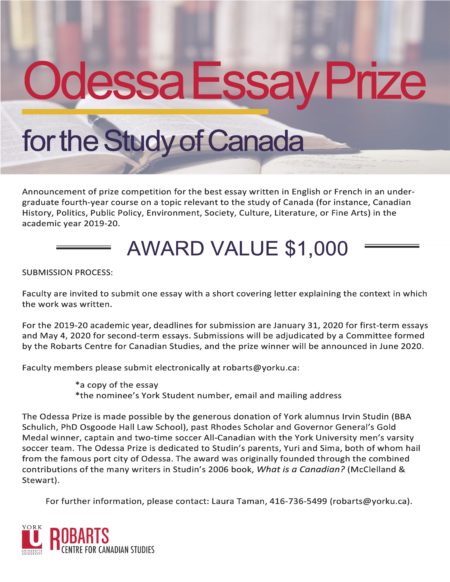 Odessa Essay Prize

for the Study of Canada

Announcement of prize competition for the best essay written in English or French in an undergraduate fourth-year course on a topic relevant to the study of Canada (for instance, Canadian History, Politics, Public Policy, Environment, Society, Culture, Literature, or Fine Arts) in the academic year 2019-20.

AWARD VALUE $1,000

SUBMISSION PROCESS:

Faculty are invited to submit one essay with a short covering letter explaining the context in which the work was written.

For the 2019-20 academic year, deadlines for submission are January 31, 2020 for first-term essays and May 4, 2020 for second-term essays. Submissions will be adjudicated by a Committee formed by the Robarts Centre for Canadian Studies, and the prize winner will be announced in June 2020.

Faculty members please submit electronically at robarts@yorku.ca:

*a copy of the essay
*the nominee's York Student number, email and mailing address

The Odessa Prize is made possible by the generous donation of York alumnus Irvin Studin (BBA Schulich, PhD Osgoode Hall Law School), past Rhodes Scholar and Governor General's Gold Medal winner, captain and two-time soccer All-Canadian with the York University men's varsity soccer team. The Odessa Prize is dedicated to Studin's parents, Yuri and Sima, both of whom hail from the famous port city of Odessa. The award was originally founded through the combined contributions of the many writers in Studin's 2006 book, What is a Canadian? (McClelland & Stewart).

For further information, please contact: Laura Taman, 416-736-5499 (robarts@yorku.ca).

YORK U UNIVERSITÉ UNIVERSITY

ROBARTS
CENTRE FOR CANADIAN STUDIES